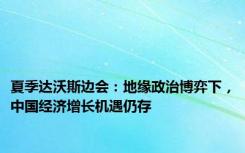 夏季达沃斯边会：地缘政治博弈下，中国经济增长机遇仍存